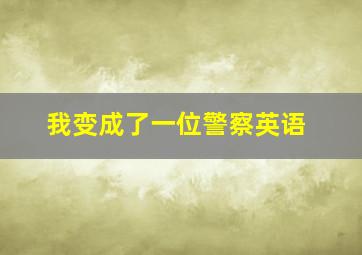 我变成了一位警察英语